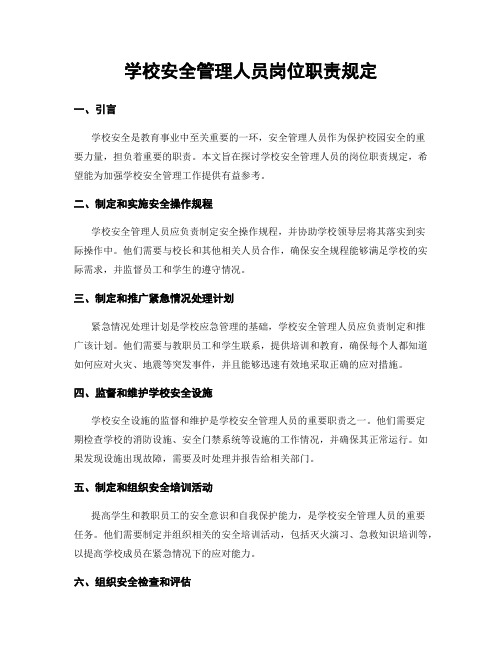 学校安全管理人员岗位职责规定

一、引言

学校安全是教育事业中至关重要的一环，安全管理人员作为保护校园安全的重要力量，担负着重要的职责。本文旨在探讨学校安全管理人员的岗位职责规定，希望能为加强学校安全管理工作提供有益参考。

二、制定和实施安全操作规程

学校安全管理人员应负责制定安全操作规程，并协助学校领导层将其落实到实际操作中。他们需要与校长和其他相关人员合作，确保安全规程能够满足学校的实际需求，并监督员工和学生的遵守情况。

三、制定和推广紧急情况处理计划

紧急情况处理计划是学校应急管理的基础，学校安全管理人员应负责制定和推广该计划。他们需要与教职员工和学生联系，提供培训和教育，确保每个人都知道如何应对火灾、地震等突发事件，并且能够迅速有效地采取正确的应对措施。

四、监督和维护学校安全设施

学校安全设施的监督和维护是学校安全管理人员的重要职责之一。他们需要定期检查学校的消防设施、安全门禁系统等设施的工作情况，并确保其正常运行。如果发现设施出现故障，需要及时处理并报告给相关部门。

五、制定和组织安全培训活动

提高学生和教职员工的安全意识和自我保护能力，是学校安全管理人员的重要任务。他们需要制定并组织相关的安全培训活动，包括灭火演习、急救知识培训等，以提高学校成员在紧急情况下的应对能力。

六、组织安全检查和评估